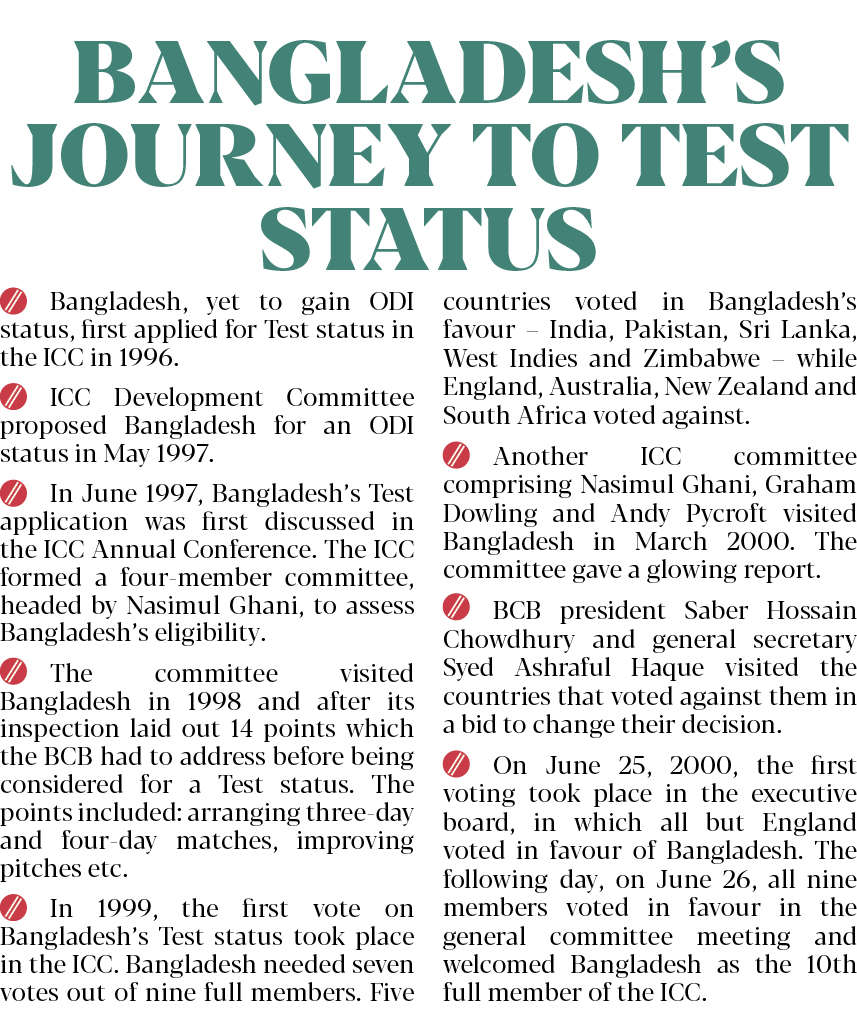 BANGLADESH'S JOURNEY TO TEST STATUS

Bangladesh, yet to gain ODI status, first applied for Test status in the ICC in 1996.

ICC Development Committee proposed Bangladesh for an ODI status in May 1997.

In June 1997, Bangladesh's Test application was first discussed in the ICC Annual Conference. The ICC formed a four-member committee, headed by Nasimul Ghani, to assess Bangladesh's eligibility.

The committee visited Bangladesh in 1998 and after its inspection laid out 14 points which the BCB had to address before being considered for a Test status. The points included: arranging three-day and four-day matches, improving pitches etc.

In 1999, the first vote on Bangladesh's Test status took place in the ICC. Bangladesh needed seven votes out of nine full members. Five countries voted in Bangladesh's favour – India, Pakistan, Sri Lanka, West Indies and Zimbabwe – while England, Australia, New Zealand and South Africa voted against.

Another ICC committee comprising Nasimul Ghani, Graham Dowling and Andy Pycroft visited Bangladesh in March 2000. The committee gave a glowing report.

BCB president Saber Hossain Chowdhury and general secretary Syed Ashraful Haque visited the countries that voted against them in a bid to change their decision.

On June 25, 2000, the first voting took place in the executive board, in which all but England voted in favour of Bangladesh. The following day, on June 26, all nine members voted in favour in the general committee meeting and welcomed Bangladesh as the 10th full member of the ICC.